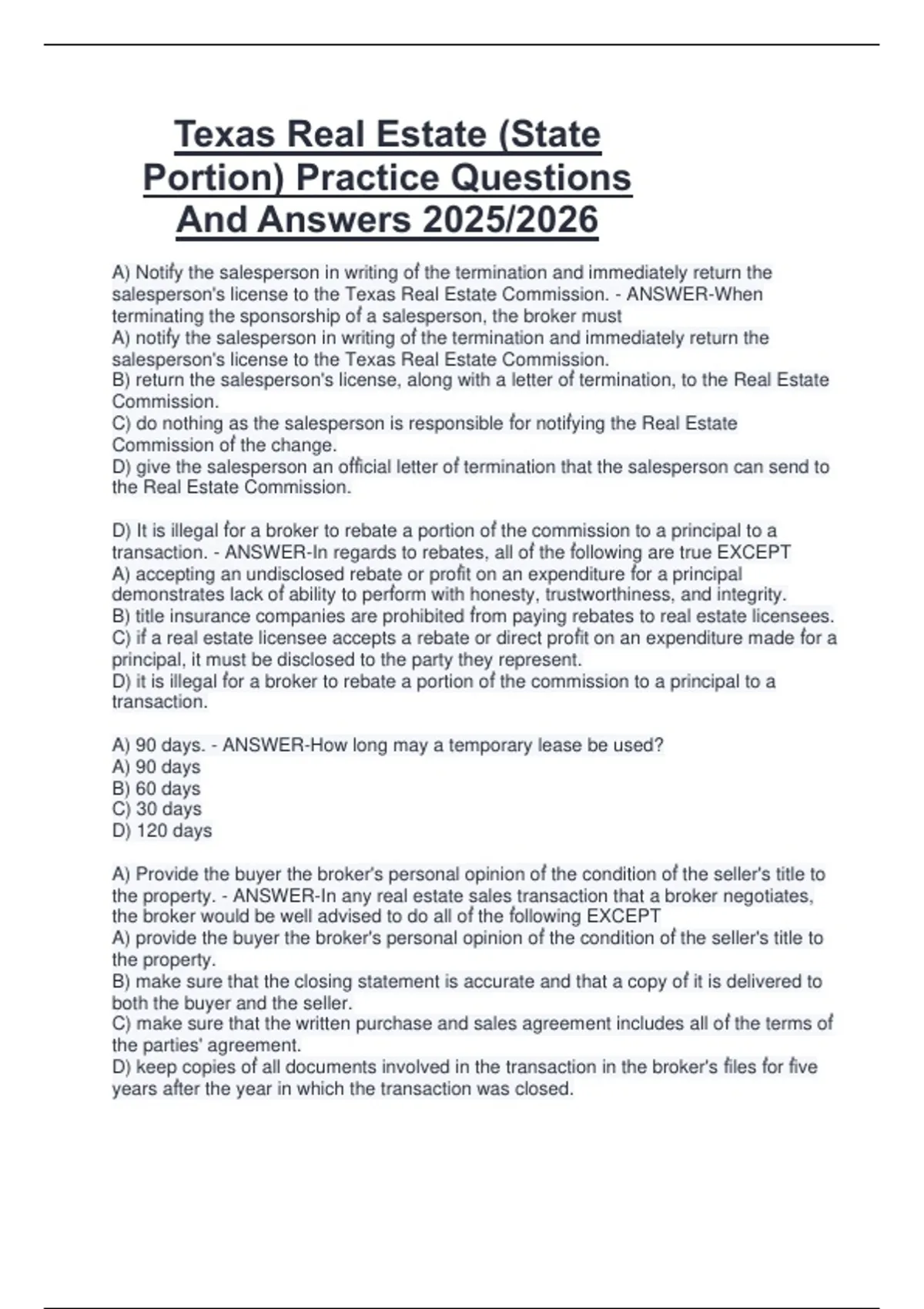 Texas Real Estate (State Portion) Practice Questions And Answers 2025/2026

A) Notify the salesperson in writing of the termination and immediately return the salesperson's license to the Texas Real Estate Commission. - ANSWER-When terminating the sponsorship of a salesperson, the broker must
A) notify the salesperson in writing of the termination and immediately return the salesperson's license to the Texas Real Estate Commission.
B) return the salesperson's license, along with a letter of termination, to the Real Estate Commission.
C) do nothing as the salesperson is responsible for notifying the Real Estate Commission of the change.
D) give the salesperson an official letter of termination that the salesperson can send to the Real Estate Commission.

D) It is illegal for a broker to rebate a portion of the commission to a principal to a transaction. - ANSWER-In regards to rebates, all of the following are true EXCEPT
A) accepting an undisclosed rebate or profit on an expenditure for a principal demonstrates lack of ability to perform with honesty, trustworthiness, and integrity.
B) title insurance companies are prohibited from paying rebates to real estate licensees.
C) if a real estate licensee accepts a rebate or direct profit on an expenditure made for a principal, it must be disclosed to the party they represent.
D) it is illegal for a broker to rebate a portion of the commission to a principal to a transaction.

A) 90 days. - ANSWER-How long may a temporary lease be used?
A) 90 days
B) 60 days
C) 30 days
D) 120 days

A) Provide the buyer the broker's personal opinion of the condition of the seller's title to the property. - ANSWER-In any real estate sales transaction that a broker negotiates, the broker would be well advised to do all of the following EXCEPT
A) provide the buyer the broker's personal opinion of the condition of the seller's title to the property.
B) make sure that the closing statement is accurate and that a copy of it is delivered to both the buyer and the seller.
C) make sure that the written purchase and sales agreement includes all of the terms of the parties' agreement.
D) keep copies of all documents involved in the transaction in the broker's files for five years after the year in which the transaction was closed.